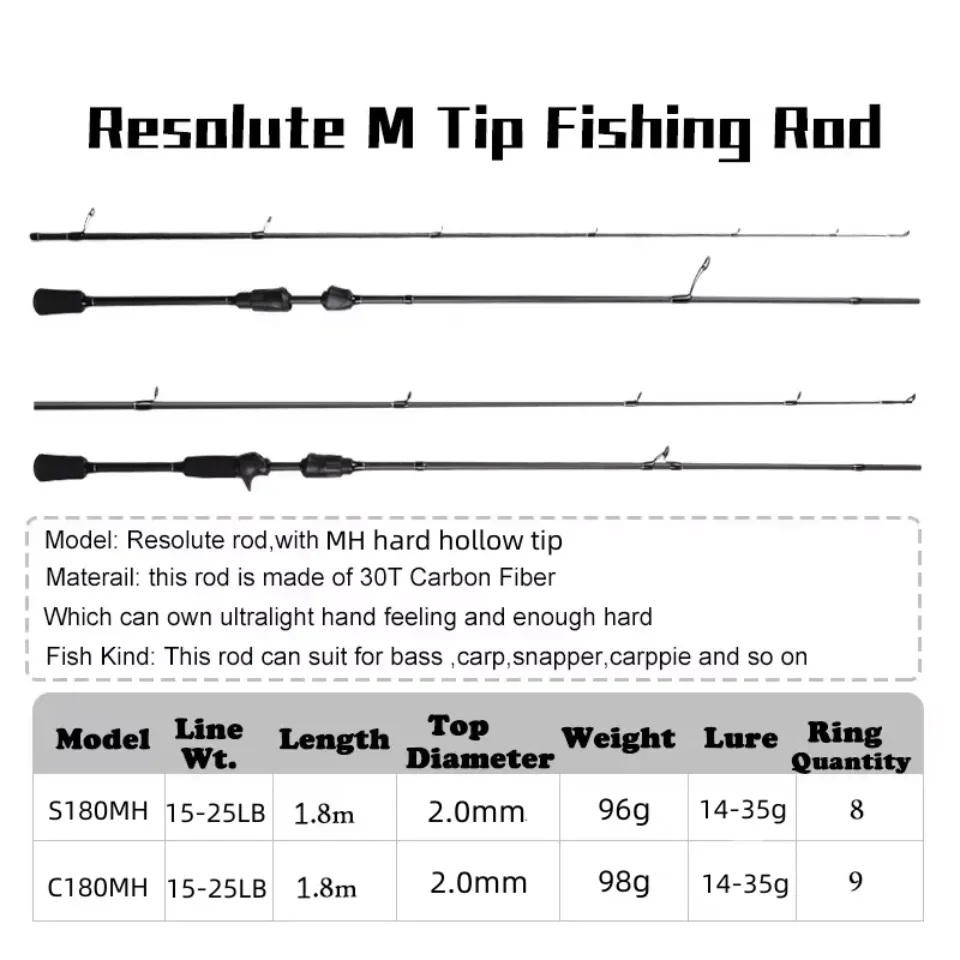 Resolute M Tip Fishing Rod

Model: Resolute rod,with MH hard hollow tip
Materail: this rod is made of 30T Carbon Fiber
Which can own ultralight hand feeling and enough hard
Fish Kind: This rod can suit for bass ,carp,snapper,carppie and so on

| Model | Line Wt. | Length | Top Diameter | Weight | Lure | Ring Quantity |
|---|---|---|---|---|---|---|
| S180MH | 15-25LB | 1.8m | 2.0mm | 96g | 14-35g | 8 |
| C180MH | 15-25LB | 1.8m | 2.0mm | 98g | 14-35g | 9 |